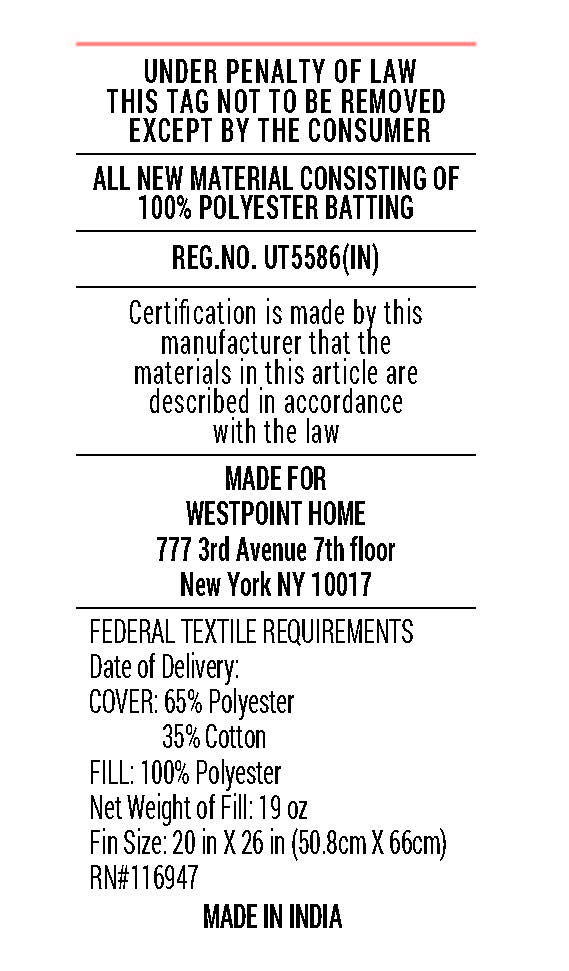 UNDER PENALTY OF LAW
THIS TAG NOT TO BE REMOVED
EXCEPT BY THE CONSUMER

ALL NEW MATERIAL CONSISTING OF
100% POLYESTER BATTING

REG.NO. UT5586(IN)

Certification is made by this manufacturer that the materials in this article are described in accordance with the law

MADE FOR
WESTPOINT HOME
777 3rd Avenue 7th floor
New York NY 10017

FEDERAL TEXTILE REQUIREMENTS
Date of Delivery:
COVER: 65% Polyester
35% Cotton
FILL: 100% Polyester
Net Weight of Fill: 19 oz
Fin Size: 20 in X 26 in (50.8cm X 66cm)
RN#116947

MADE IN INDIA